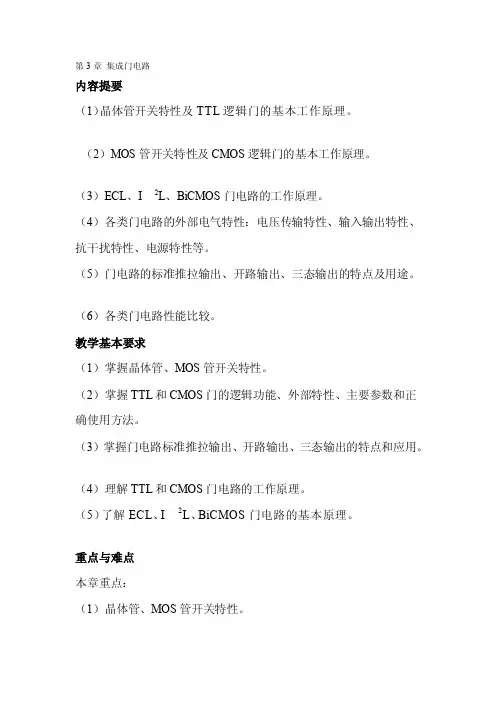 第 3 章 集成门电路

内容提要

（1）晶体管开关特性及 TTL 逻辑门的基本工作原理。

（2）MOS 管开关特性及 CMOS 逻辑门的基本工作原理。

（3）ECL、I $^2$L、BiCMOS 门电路的工作原理。

（4）各类门电路的外部电气特性：电压传输特性、输入输出特性、抗干扰特性、电源特性等。

（5）门电路的标准推拉输出、开路输出、三态输出的特点及用途。

（6）各类门电路性能比较。

教学基本要求

（1）掌握晶体管、MOS 管开关特性。

（2）掌握 TTL 和 CMOS 门的逻辑功能、外部特性、主要参数和正确使用方法。

（3）掌握门电路标准推拉输出、开路输出、三态输出的特点和应用。

（4）理解 TTL 和 CMOS 门电路的工作原理。

（5）了解 ECL、I $^2$L、BiCMOS 门电路的基本原理。

重点与难点

本章重点：

（1）晶体管、MOS 管开关特性。